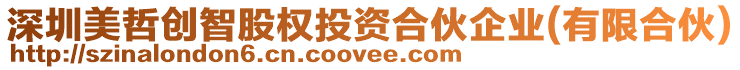 深圳美哲创智股权投资合伙企业(有限合伙)
http://szinalondon6.cn.coovee.com